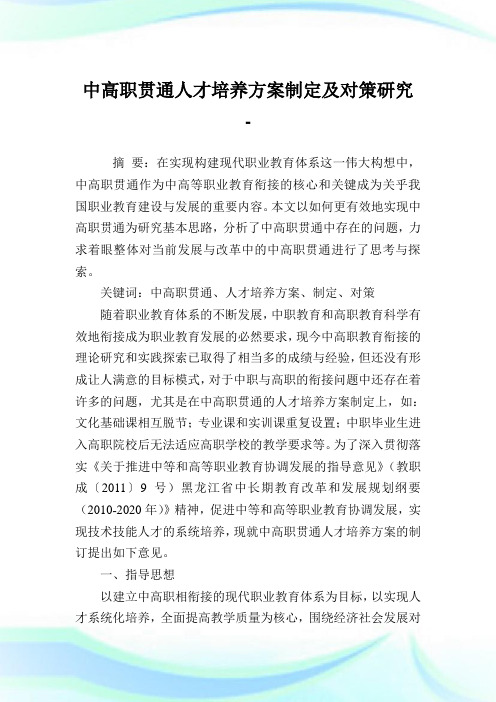 中高职贯通人才培养方案制定及对策研究
-

摘 要：在实现构建现代职业教育体系这一伟大构想中，中高职贯通作为中高等职业教育衔接的核心和关键成为关乎我国职业教育建设与发展的重要内容。本文以如何更有效地实现中高职贯通为研究基本思路，分析了中高职贯通中存在的问题，力求着眼整体对当前发展与改革中的中高职贯通进行了思考与探索。

关键词：中高职贯通、人才培养方案、制定、对策

随着职业教育体系的不断发展，中职教育和高职教育科学有效地衔接成为职业教育发展的必然要求，现今中高职教育衔接的理论研究和实践探索已取得了相当多的成绩与经验，但还没有形成让人满意的目标模式，对于中职与高职的衔接问题中还存在着许多的问题，尤其是在中高职贯通的人才培养方案制定上，如：文化基础课相互脱节；专业课和实训课重复设置；中职毕业生进入高职院校后无法适应高职学校的教学要求等。为了深入贯彻落实《关于推进中等和高等职业教育协调发展的指导意见》（教职成〔2011〕9 号）黑龙江省中长期教育改革和发展规划纲要（2010-2020 年）》精神，促进中等和高等职业教育协调发展，实现技术技能人才的系统培养，现就中高职贯通人才培养方案的制订提出如下意见。

一、指导思想

以建立中高职相衔接的现代职业教育体系为目标，以实现人才系统化培养，全面提高教学质量为核心，围绕经济社会发展对